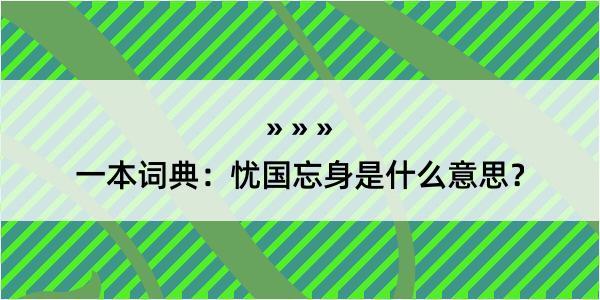 » » »

一本词典：忧国忘身是什么意思？